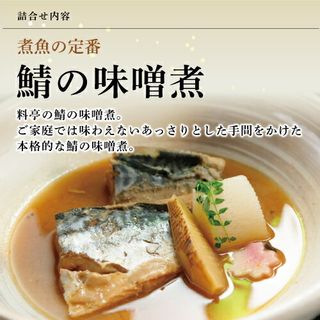 詰合せ内容

煮魚の定番

鯖の味噌煮

料亭の鯖の味噌煮。
ご家庭では味わえないあっさりとした手間をかけた本格的な鯖の味噌煮。